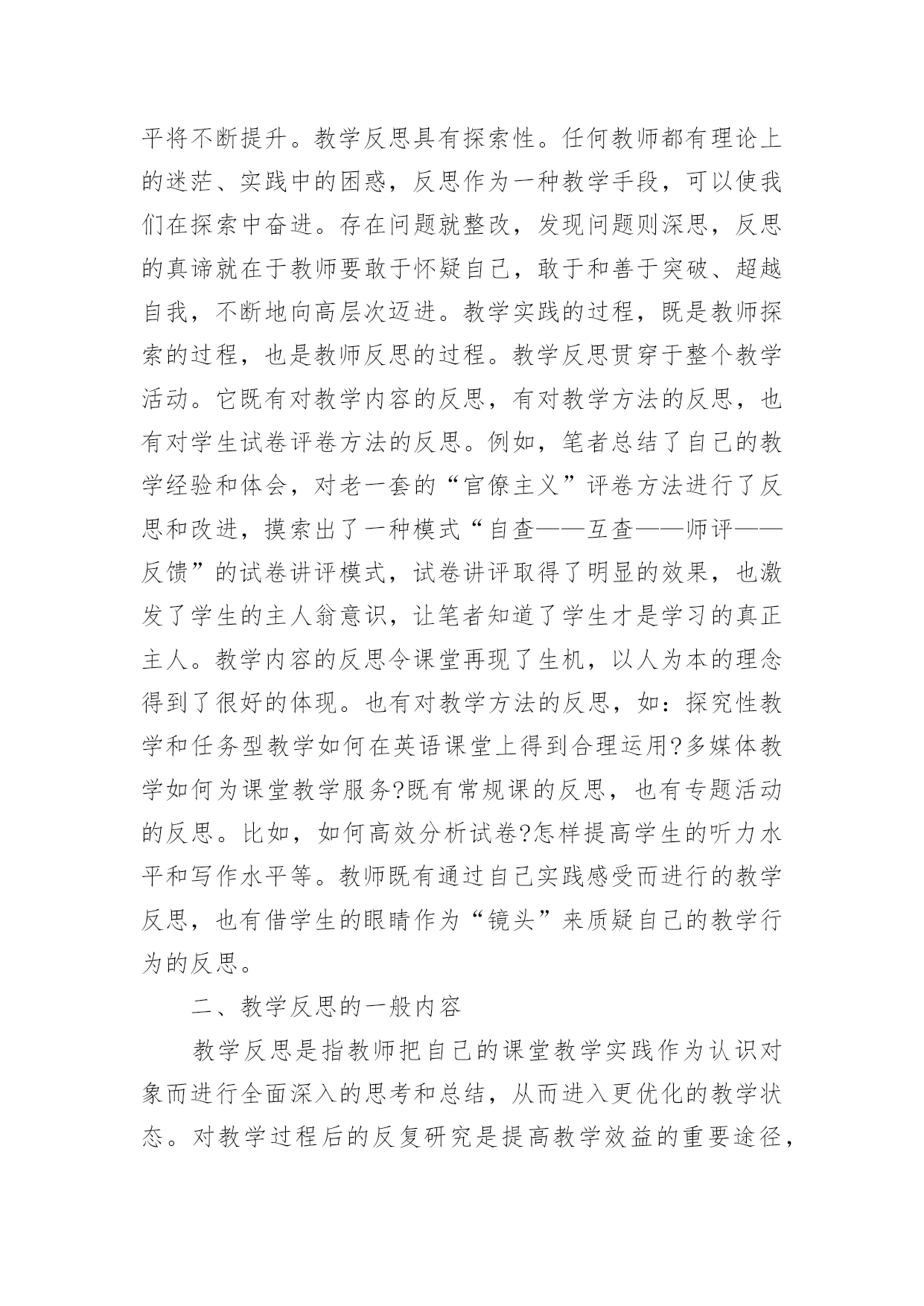 平将不断提升。教学反思具有探索性。任何教师都有理论上的迷茫、实践中的困惑，反思作为一种教学手段，可以使我们在探索中奋进。存在问题就整改，发现问题则深思，反思的真谛就在于教师要敢于怀疑自己，敢于和善于突破、超越自我，不断地向高层次迈进。教学实践的过程，既是教师探索的过程，也是教师反思的过程。教学反思贯穿于整个教学活动。它既有对教学内容的反思，有对教学方法的反思，也有对学生试卷评卷方法的反思。例如，笔者总结了自己的教学经验和体会，对老一套的“官僚主义”评卷方法进行了反思和改进，摸索出了一种模式“自查——互查——师评——反馈”的试卷讲评模式，试卷讲评取得了明显的效果，也激发了学生的主人翁意识，让笔者知道了学生才是学习的真正主人。教学内容的反思令课堂再现了生机，以人为本的理念得到了很好的体现。也有对教学方法的反思，如：探究性教学和任务型教学如何在英语课堂上得到合理运用?多媒体教学如何为课堂教学服务?既有常规课的反思，也有专题活动的反思。比如，如何高效分析试卷?怎样提高学生的听力水平和写作水平等。教师既有通过自己实践感受而进行的教学反思，也有借学生的眼睛作为“镜头”来质疑自己的教学行为的反思。

二、教学反思的一般内容

教学反思是指教师把自己的课堂教学实践作为认识对象而进行全面深入的思考和总结，从而进入更优化的教学状态。对教学过程后的反复研究是提高教学效益的重要途径，